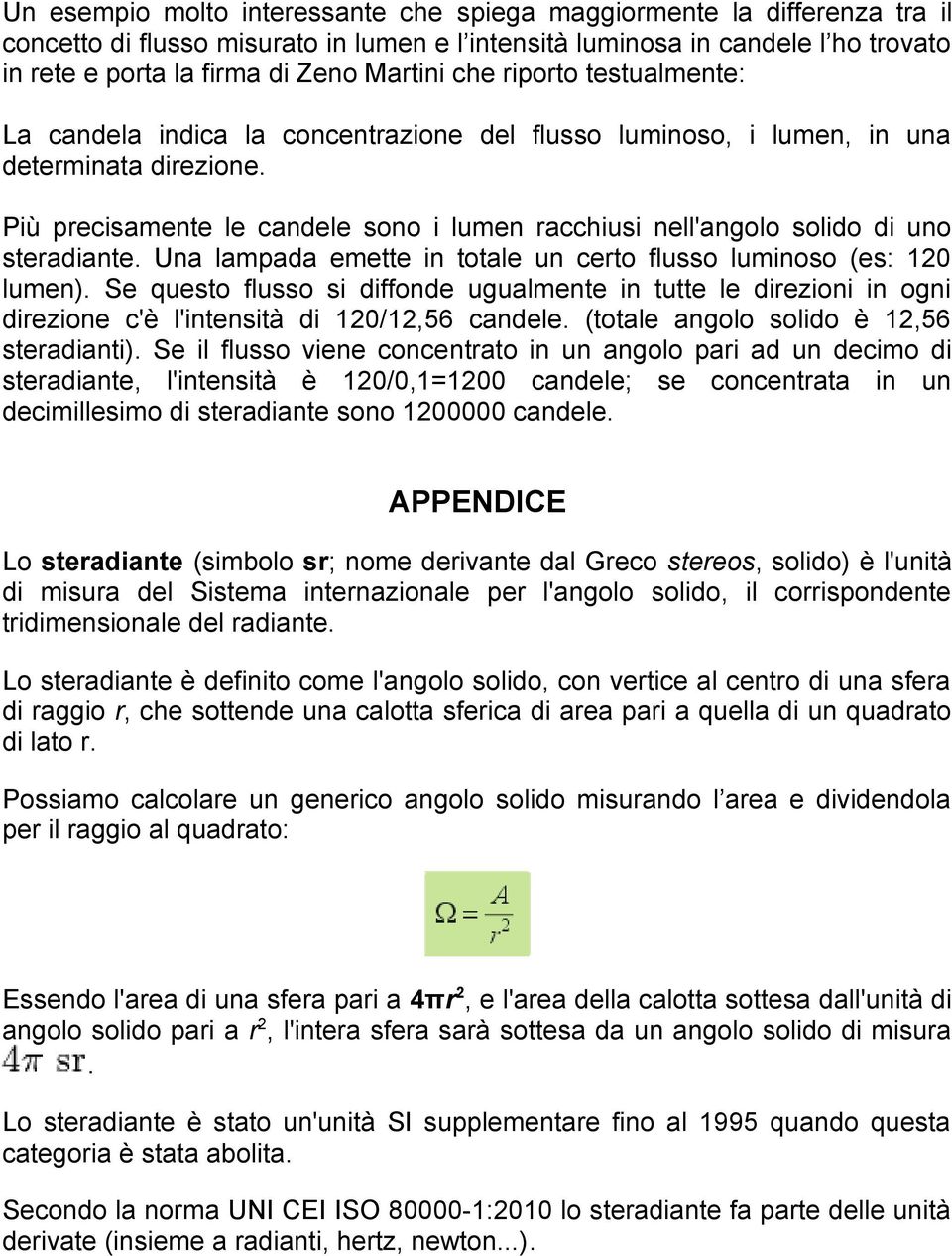 Un esempio molto interessante che spiega maggiormente la differenza tra il concetto di flusso misurato in lumen e l'intensità luminosa in candele l'ho trovato in rete e porta la firma di Zeno Martini che riporto testualmente:

La candela indica la concentrazione del flusso luminoso, i lumen, in una determinata direzione.

Più precisamente le candele sono i lumen racchiusi nell'angolo solido di uno steradiante. Una lampada emette in totale un certo flusso luminoso (es: 120 lumen). Se questo flusso si diffonde ugualmente in tutte le direzioni in ogni direzione c'è l'intensità di 120/12,56 candele. (totale angolo solido è 12,56 steradianti). Se il flusso viene concentrato in un angolo pari ad un decimo di steradiante, l'intensità è 120/0,1=1200 candele; se concentrata in un decimillesimo di steradiante sono 1200000 candele.

APPENDICE

Lo steradiante (simbolo sr; nome derivante dal Greco stereos, solido) è l'unità di misura del Sistema internazionale per l'angolo solido, il corrispondente tridimensionale del radiante.

Lo steradiante è definito come l'angolo solido, con vertice al centro di una sfera di raggio r, che sottende una calotta sferica di area pari a quella di un quadrato di lato r.

Possiamo calcolare un generico angolo solido misurando l'area e dividendola per il raggio al quadrato:

$\Omega = \frac{A}{r^2}$

Essendo l'area di una sfera pari a $4\pi r^2$, e l'area della calotta sottesa dall'unità di angolo solido pari a $r^2$, l'intera sfera sarà sottesa da un angolo solido di misura $4\pi$ sr.

Lo steradiante è stato un'unità SI supplementare fino al 1995 quando questa categoria è stata abolita.

Secondo la norma UNI CEI ISO 80000-1:2010 lo steradiante fa parte delle unità derivate (insieme a radianti, hertz, newton...).